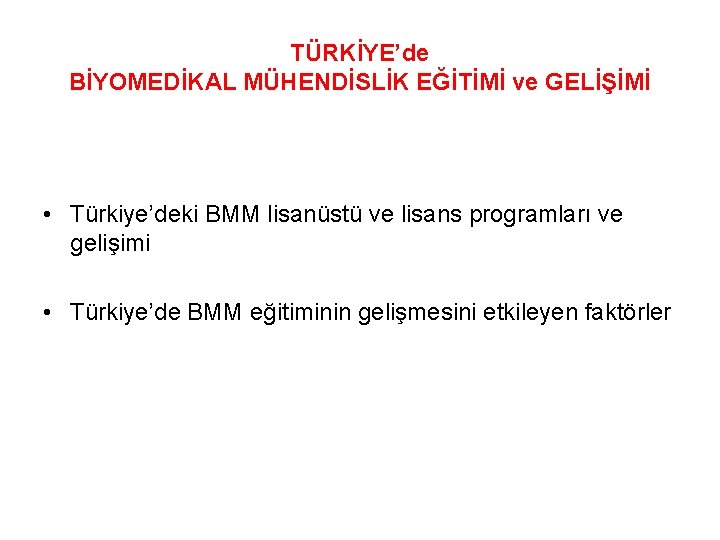 TÜRKİYE'de
BİYOMEDİKAL MÜHENDİSLİK EĞİTİMİ ve GELİŞİMİ

• Türkiye'deki BMM lisanüstü ve lisans programları ve gelişimi

• Türkiye'de BMM eğitiminin gelişmesini etkileyen faktörler